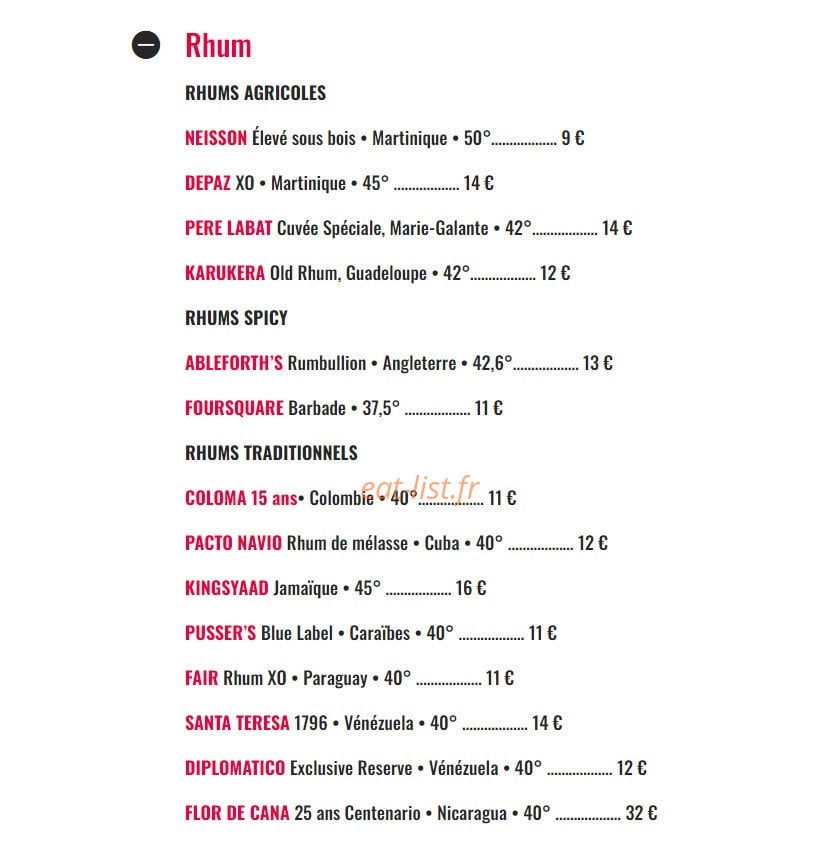 Rhum

RHUMS AGRICOLES

NEISSON Élevé sous bois • Martinique • 50° 9 €

DEPAZ XO • Martinique • 45° 14 €

PERE LABAT Cuvée Spéciale, Marie-Galante • 42° 14 €

KARUKERA Old Rhum, Guadeloupe • 42° 12 €

RHUMS SPICY

ABLEFORTH'S Rumbullion • Angleterre • 42,6° 13 €

FOURSQUARE Barbade • 37,5° 11 €

RHUMS TRADITIONNELS

COLOMA 15 ans• Colombie • 40° 11 €

PACTO NAVIO Rhum de mélasse • Cuba • 40° 12 €

KINGSYAAD Jamaïque • 45° 16 €

PUSSER'S Blue Label • Caraïbes • 40° 11 €

FAIR Rhum XO • Paraguay • 40° 11 €

SANTA TERESA 1796 • Vénézuela • 40° 14 €

DIPLOMATICO Exclusive Reserve • Vénézuela • 40° 12 €

FLOR DE CANA 25 ans Centenario • Nicaragua • 40° 32 €

eat-list.fr